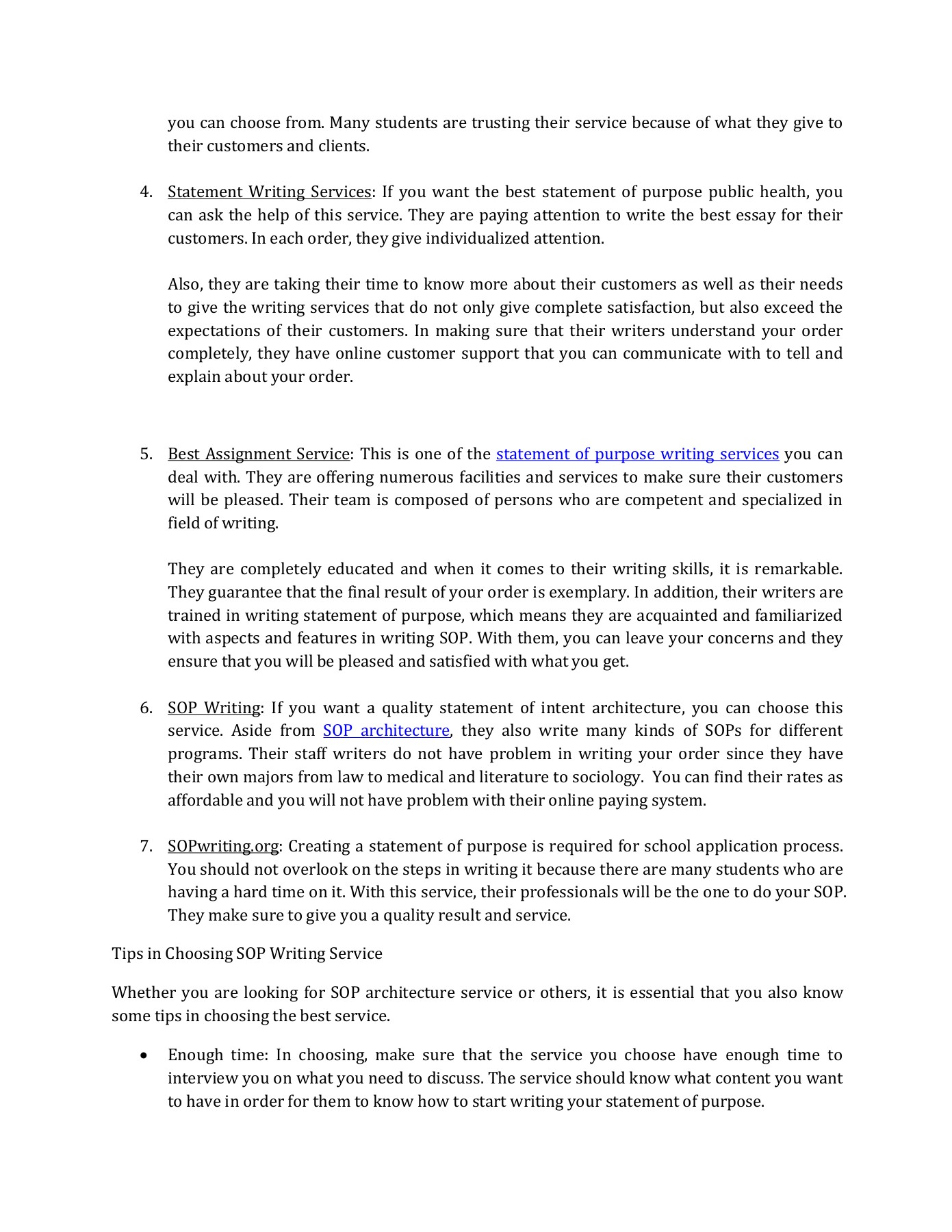 you can choose from. Many students are trusting their service because of what they give to their customers and clients.

4. Statement Writing Services: If you want the best statement of purpose public health, you can ask the help of this service. They are paying attention to write the best essay for their customers. In each order, they give individualized attention.

Also, they are taking their time to know more about their customers as well as their needs to give the writing services that do not only give complete satisfaction, but also exceed the expectations of their customers. In making sure that their writers understand your order completely, they have online customer support that you can communicate with to tell and explain about your order.

5. Best Assignment Service: This is one of the statement of purpose writing services you can deal with. They are offering numerous facilities and services to make sure their customers will be pleased. Their team is composed of persons who are competent and specialized in field of writing.

They are completely educated and when it comes to their writing skills, it is remarkable. They guarantee that the final result of your order is exemplary. In addition, their writers are trained in writing statement of purpose, which means they are acquainted and familiarized with aspects and features in writing SOP. With them, you can leave your concerns and they ensure that you will be pleased and satisfied with what you get.

6. SOP Writing: If you want a quality statement of intent architecture, you can choose this service. Aside from SOP architecture, they also write many kinds of SOPs for different programs. Their staff writers do not have problem in writing your order since they have their own majors from law to medical and literature to sociology. You can find their rates as affordable and you will not have problem with their online paying system.

7. SOPwriting.org: Creating a statement of purpose is required for school application process. You should not overlook on the steps in writing it because there are many students who are having a hard time on it. With this service, their professionals will be the one to do your SOP. They make sure to give you a quality result and service.

Tips in Choosing SOP Writing Service

Whether you are looking for SOP architecture service or others, it is essential that you also know some tips in choosing the best service.

• Enough time: In choosing, make sure that the service you choose have enough time to interview you on what you need to discuss. The service should know what content you want to have in order for them to know how to start writing your statement of purpose.